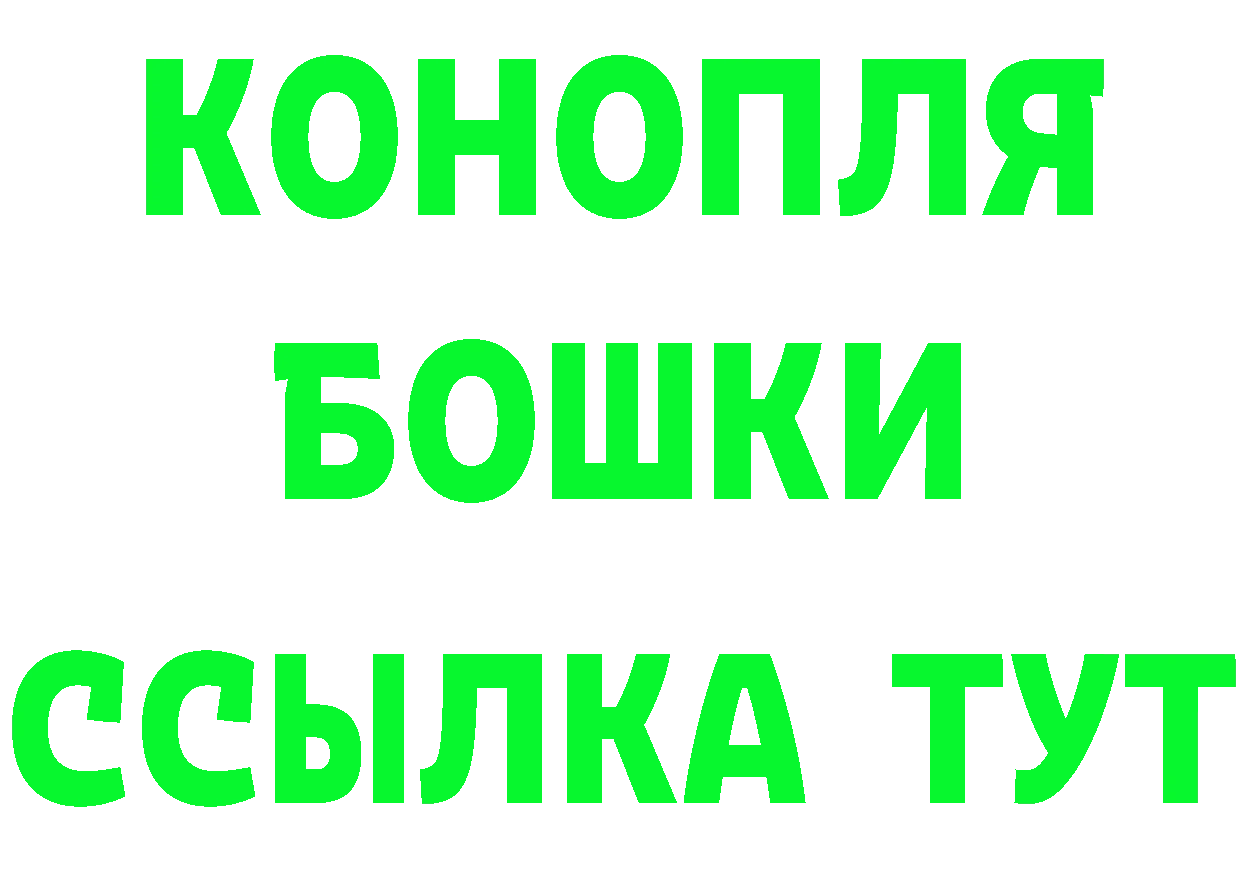 КОНОПЛЯ
БОШКИ
ССЫЛКА ТУТ